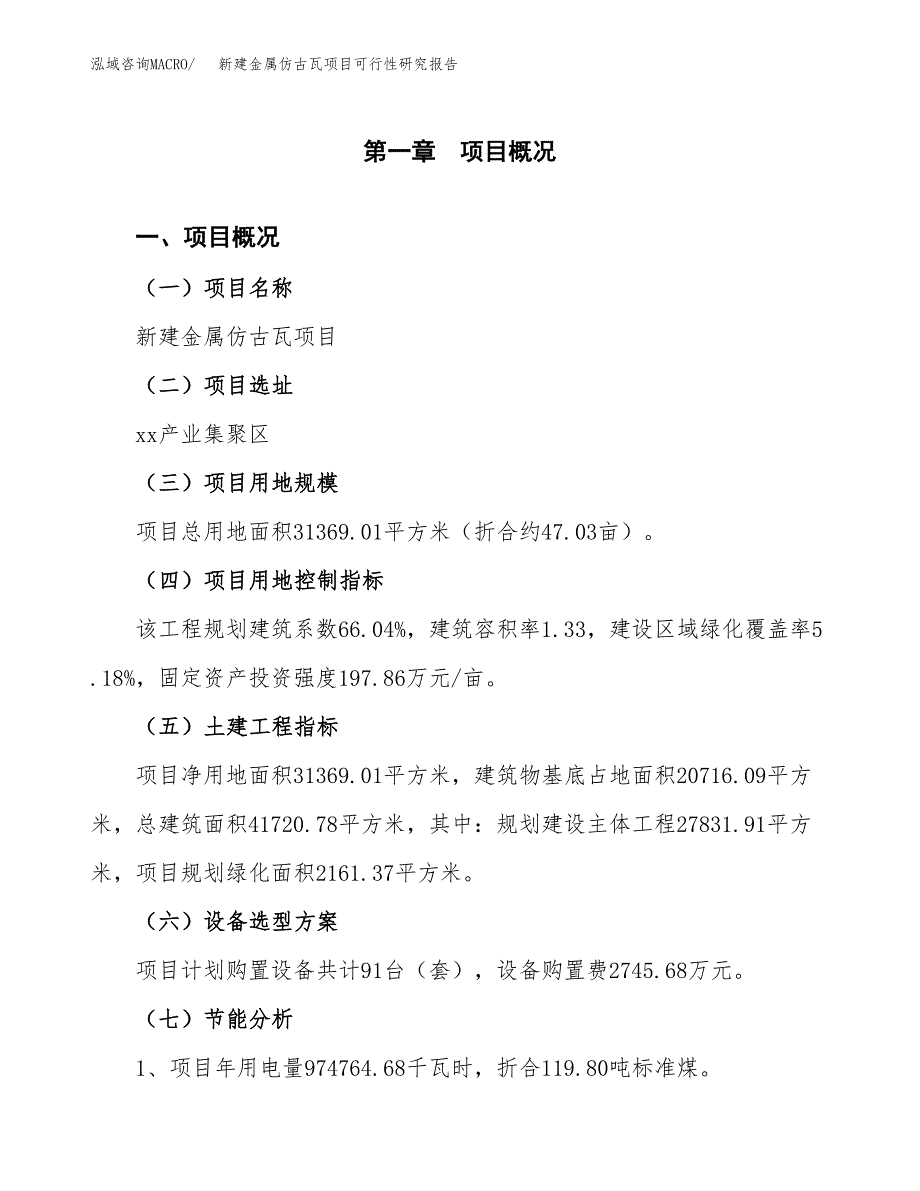 泓域咨询MACRO/ 新建金属仿古瓦项目可行性研究报告

第一章 项目概况

一、项目概况

（一）项目名称

新建金属仿古瓦项目

（二）项目选址

xx产业集聚区

（三）项目用地规模

项目总用地面积31369.01平方米（折合约47.03亩）。

（四）项目用地控制指标

该工程规划建筑系数66.04%，建筑容积率1.33，建设区域绿化覆盖率5.18%，固定资产投资强度197.86万元/亩。

（五）土建工程指标

项目净用地面积31369.01平方米，建筑物基底占地面积20716.09平方米，总建筑面积41720.78平方米，其中：规划建设主体工程27831.91平方米，项目规划绿化面积2161.37平方米。

（六）设备选型方案

项目计划购置设备共计91台（套），设备购置费2745.68万元。

（七）节能分析

1、项目年用电量974764.68千瓦时，折合119.80吨标准煤。